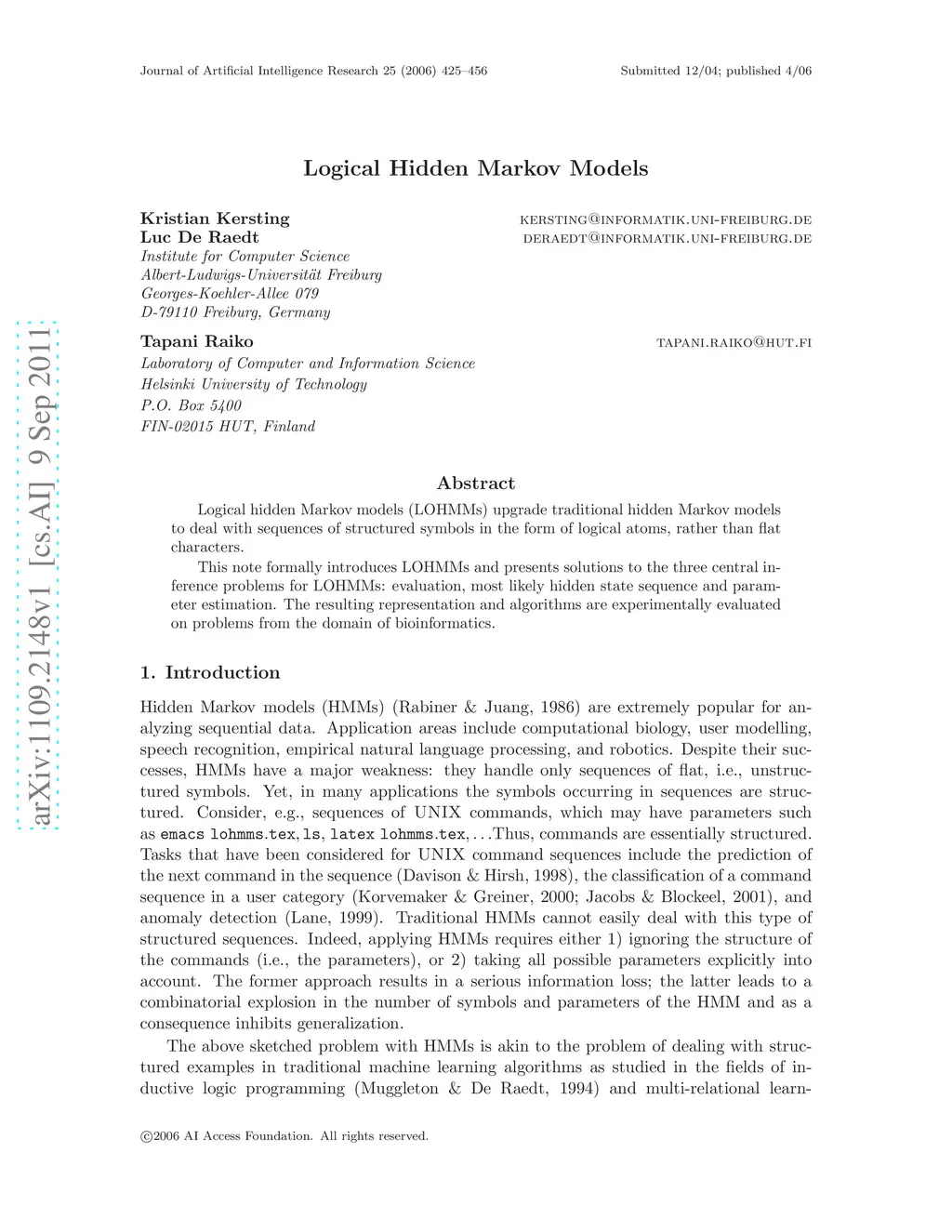 Journal of Artificial Intelligence Research 25 (2006) 425–456 Submitted 12/04; published 4/06

arXiv:1109.2148v1 [cs.AI] 9 Sep 2011

Logical Hidden Markov Models

Kristian Kersting KERSTING@INFORMATIK.UNI-FREIBURG.DE
Luc De Raedt DERAEDT@INFORMATIK.UNI-FREIBURG.DE
Institute for Computer Science
Albert-Ludwigs-Universität Freiburg
Georges-Koehler-Allee 079
D-79110 Freiburg, Germany

Tapani Raiko TAPANI.RAIKO@HUT.FI
Laboratory of Computer and Information Science
Helsinki University of Technology
P.O. Box 5400
FIN-02015 HUT, Finland

Abstract

Logical hidden Markov models (LOHMMs) upgrade traditional hidden Markov models to deal with sequences of structured symbols in the form of logical atoms, rather than flat characters.

This note formally introduces LOHMMs and presents solutions to the three central inference problems for LOHMMs: evaluation, most likely hidden state sequence and parameter estimation. The resulting representation and algorithms are experimentally evaluated on problems from the domain of bioinformatics.

1. Introduction

Hidden Markov models (HMMs) (Rabiner & Juang, 1986) are extremely popular for analyzing sequential data. Application areas include computational biology, user modelling, speech recognition, empirical natural language processing, and robotics. Despite their successes, HMMs have a major weakness: they handle only sequences of flat, i.e., unstructured symbols. Yet, in many applications the symbols occurring in sequences are structured. Consider, e.g., sequences of UNIX commands, which may have parameters such as emacs lohmms.tex, ls, latex lohmms.tex, . . .Thus, commands are essentially structured. Tasks that have been considered for UNIX command sequences include the prediction of the next command in the sequence (Davison & Hirsh, 1998), the classification of a command sequence in a user category (Korvemaker & Greiner, 2000; Jacobs & Blockeel, 2001), and anomaly detection (Lane, 1999). Traditional HMMs cannot easily deal with this type of structured sequences. Indeed, applying HMMs requires either 1) ignoring the structure of the commands (i.e., the parameters), or 2) taking all possible parameters explicitly into account. The former approach results in a serious information loss; the latter leads to a combinatorial explosion in the number of symbols and parameters of the HMM and as a consequence inhibits generalization.

The above sketched problem with HMMs is akin to the problem of dealing with structured examples in traditional machine learning algorithms as studied in the fields of inductive logic programming (Muggleton & De Raedt, 1994) and multi-relational learn-

©2006 AI Access Foundation. All rights reserved.